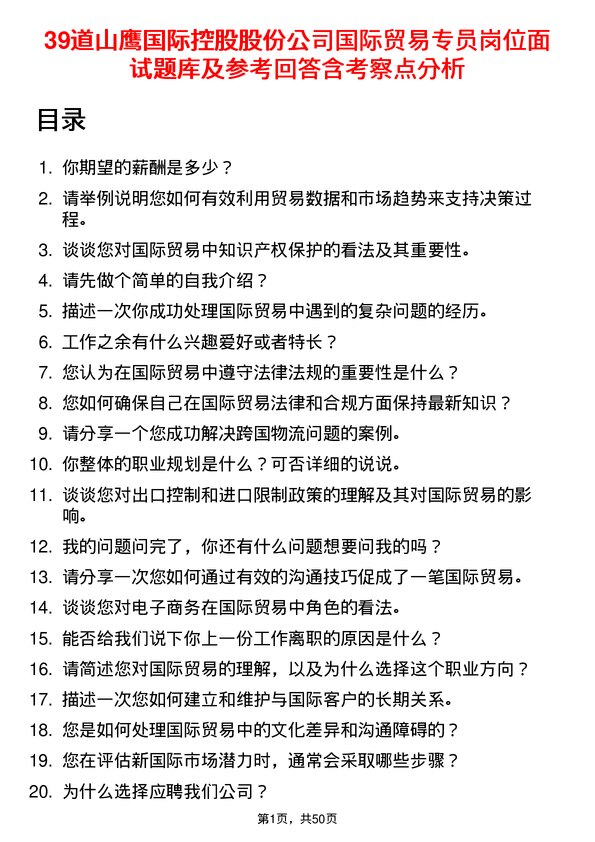 39道山鹰国际控股股份公司国际贸易专员岗位面试题库及参考回答含考察点分析

目录

1. 你期望的薪酬是多少？
2. 请举例说明您如何有效利用贸易数据和市场趋势来支持决策过程。
3. 谈谈您对国际贸易中知识产权保护的看法及其重要性。
4. 请先做个简单的自我介绍？
5. 描述一次你成功处理国际贸易中遇到的复杂问题的经历。
6. 工作之余有什么兴趣爱好或者特长？
7. 您认为在国际贸易中遵守法律法规的重要性是什么？
8. 您如何确保自己在国际贸易法律和合规方面保持最新知识？
9. 请分享一个您成功解决跨国物流问题的案例。
10. 你整体的职业规划是什么？可否详细的说说。
11. 谈谈您对出口控制和进口限制政策的理解及其对国际贸易的影响。
12. 我的问题问完了，你还有什么问题想要问我的吗？
13. 请分享一次您如何通过有效的沟通技巧促成了一笔国际贸易。
14. 谈谈您对电子商务在国际贸易中角色的看法。
15. 能否给我们说下你上一份工作离职的原因是什么？
16. 请简述您对国际贸易的理解，以及为什么选择这个职业方向？
17. 描述一次您如何建立和维护与国际客户的长期关系。
18. 您是如何处理国际贸易中的文化差异和沟通障碍的？
19. 您在评估新国际市场潜力时，通常会采取哪些步骤？
20. 为什么选择应聘我们公司？

第1页，共50页